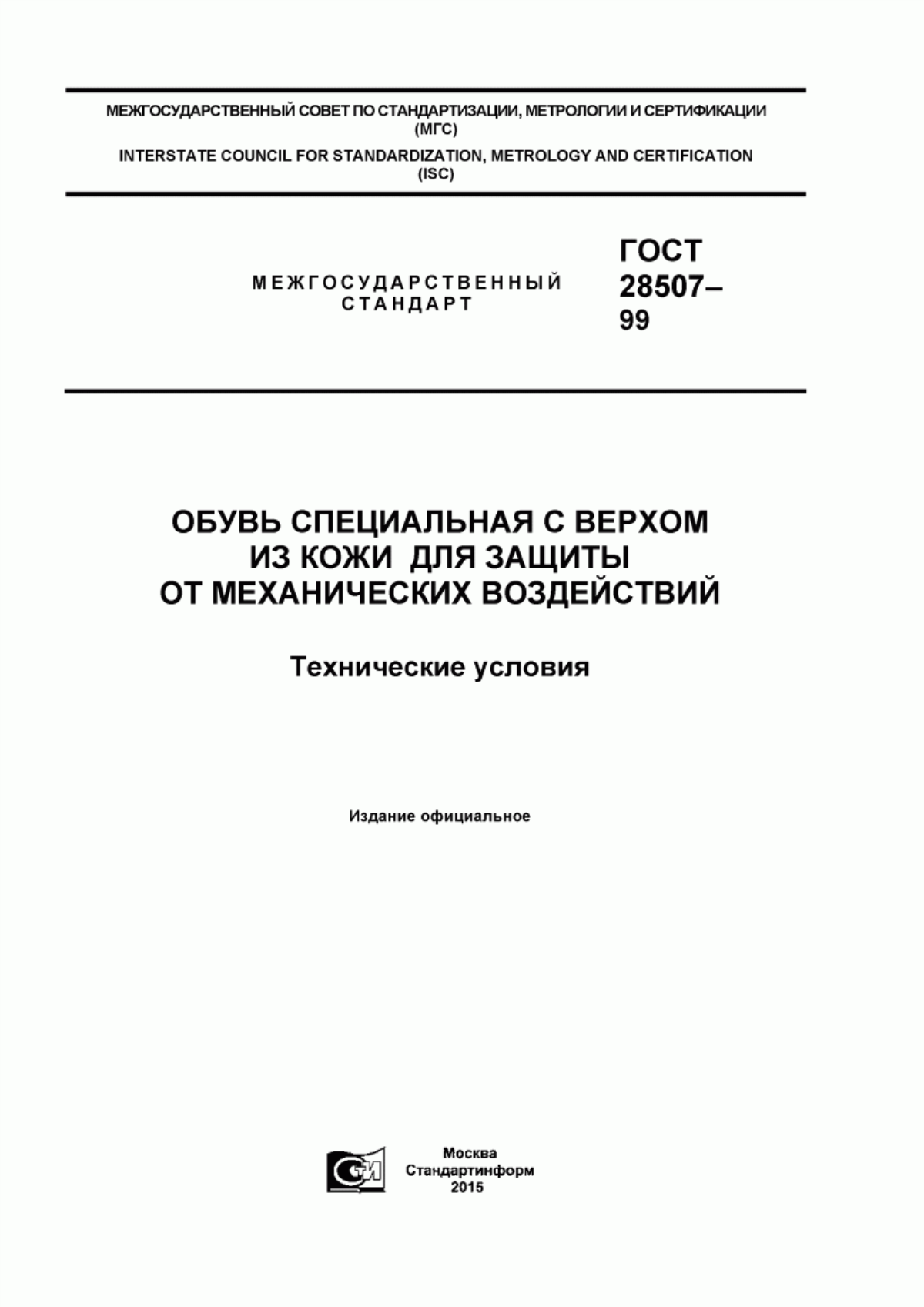 МЕЖГОСУДАРСТВЕННЫЙ СОВЕТ ПО СТАНДАРТИЗАЦИИ, МЕТРОЛОГИИ И СЕРТИФИКАЦИИ (МГС)

INTERSTATE COUNCIL FOR STANDARDIZATION, METROLOGY AND CERTIFICATION (ISC)

МЕЖГОСУДАРСТВЕННЫЙ СТАНДАРТ

ГОСТ 28507–99

ОБУВЬ СПЕЦИАЛЬНАЯ С ВЕРХОМ ИЗ КОЖИ ДЛЯ ЗАЩИТЫ ОТ МЕХАНИЧЕСКИХ ВОЗДЕЙСТВИЙ

Технические условия

Издание официальное

СТИ

Москва
Стандартинформ
2015